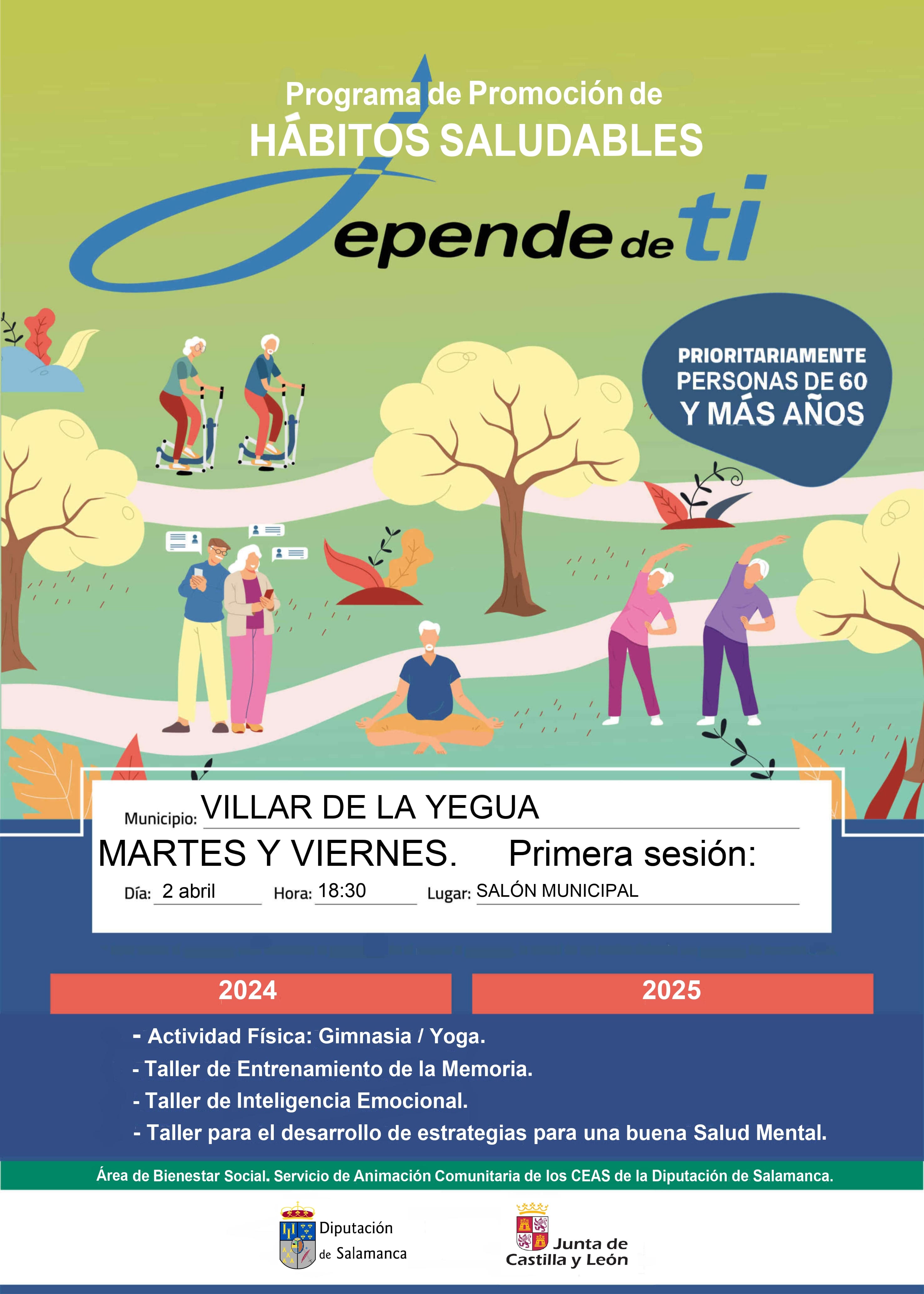 Programa de Promoción de
HÁBITOS SALUDABLES

Depende de ti

PRIORITARIAMENTE
PERSONAS DE 60
Y MÁS AÑOS

Municipio: VILLAR DE LA YEGUA

MARTES Y VIERNES. Primera sesión:

Día: 2 abril Hora: 18:30 Lugar: SALÓN MUNICIPAL

2024 2025

- Actividad Física: Gimnasia / Yoga.
- Taller de Entrenamiento de la Memoria.
- Taller de Inteligencia Emocional.
- Taller para el desarrollo de estrategias para una buena Salud Mental.

Área de Bienestar Social. Servicio de Animación Comunitaria de los CEAS de la Diputación de Salamanca.

Diputación de Salamanca

Junta de Castilla y León